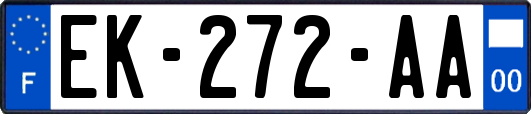 F
EK-272-AA
00